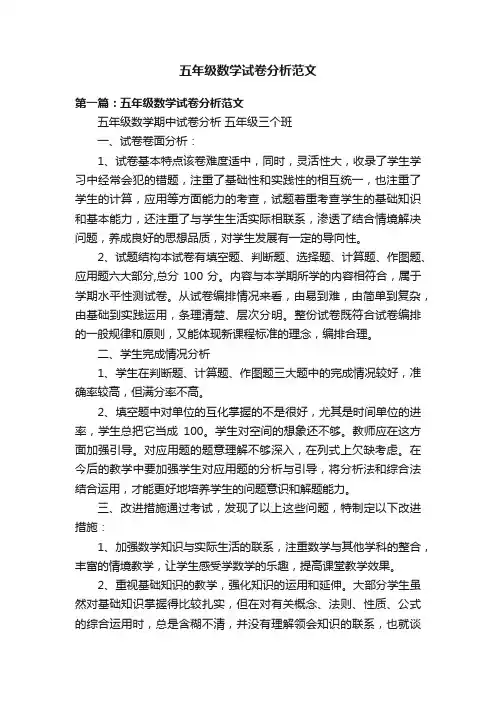 五年级数学试卷分析范文

第一篇：五年级数学试卷分析范文

五年级数学期中试卷分析 五年级三个班

一、试卷卷面分析：

1、试卷基本特点该卷难度适中，同时，灵活性大，收录了学生学习中经常会犯的错题，注重了基础性和实践性的相互统一，也注重了学生的计算，应用等方面能力的考查，试题着重考查学生的基础知识和基本能力，还注重了与学生生活实际相联系，渗透了结合情境解决问题，养成良好的思想品质，对学生发展有一定的导向性。

2、试题结构本试卷有填空题、判断题、选择题、计算题、作图题、应用题六大部分,总分 100 分。内容与本学期所学的内容相符合，属于学期水平性测试卷。从试卷编排情况来看，由易到难，由简单到复杂，由基础到实践运用，条理清楚、层次分明。整份试卷既符合试卷编排的一般规律和原则，又能体现新课程标准的理念，编排合理。

二、学生完成情况分析

1、学生在判断题、计算题、作图题三大题中的完成情况较好，准确率较高，但满分率不高。

2、填空题中对单位的互化掌握的不是很好，尤其是时间单位的进率，学生总把它当成 100。学生对空间的想象还不够。教师应在这方面加强引导。对应用题的题意理解不够深入，在列式上欠缺考虑。在今后的教学中要加强学生对应用题的分析与引导，将分析法和综合法结合运用，才能更好地培养学生的问题意识和解题能力。

三、改进措施通过考试，发现了以上这些问题，特制定以下改进措施：

1、加强数学知识与实际生活的联系，注重数学与其他学科的整合，丰富的情境教学，让学生感受学数学的乐趣，提高课堂教学效果。

2、重视基础知识的教学，强化知识的运用和延伸。大部分学生虽然对基础知识掌握得比较扎实，但在对有关概念、法则、性质、公式的综合运用时，总是含糊不清，并没有理解领会知识的联系，也就谈